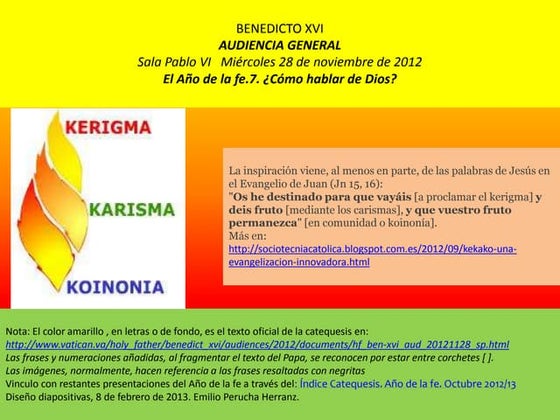 BENEDICTO XVI
AUDIENCIA GENERAL
Sala Pablo VI Miércoles 28 de noviembre de 2012
El Año de la fe.7. ¿Cómo hablar de Dios?

KERIGMA
KARISMA
KOINONIA

La inspiración viene, al menos en parte, de las palabras de Jesús en el Evangelio de Juan (Jn 15, 16):
"Os he destinado para que vayáis [a proclamar el kerigma] y deis fruto [mediante los carismas], y que vuestro fruto permanezca" [en comunidad o koinonía].
Más en:
http://sociotecniacatolica.blogspot.com.es/2012/09/kekako-una-evangelizacion-innovadora.html

Nota: El color amarillo , en letras o de fondo, es el texto oficial de la catequesis en:
http://www.vatican.va/holy_father/benedict_xvi/audiences/2012/documents/hf_ben-xvi_aud_20121128_sp.html
Las frases y numeraciones añadidas, al fragmentar el texto del Papa, se reconocen por estar entre corchetes [ ].
Las imágenes, normalmente, hacen referencia a las frases resaltadas con negritas
Vinculo con restantes presentaciones del Año de la fe a través del: Índice Catequesis. Año de la fe. Octubre 2012/13
Diseño diapositivas, 8 de febrero de 2013. Emilio Perucha Herranz.